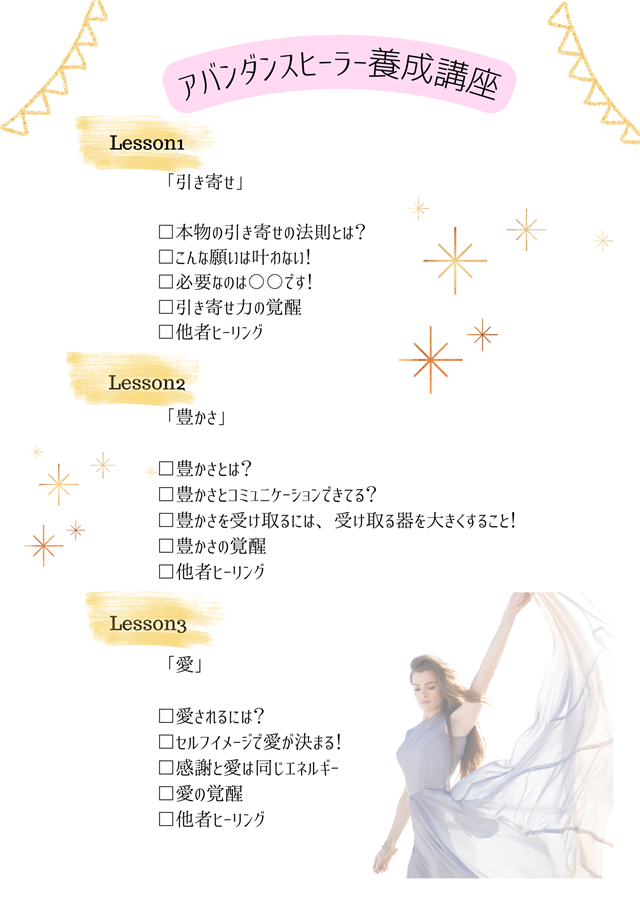 アバンダンスヒーラー養成講座

Lesson1

「引き寄せ」

☐本物の引き寄せの法則とは？
☐こんな願いは叶わない！
☐必要なのは○○です！
☐引き寄せ力の覚醒
☐他者ヒーリング

Lesson2

「豊かさ」

☐豊かさとは？
☐豊かさとコミュニケーションできてる？
☐豊かさを受け取るには、受け取る器を大きくすること！
☐豊かさの覚醒
☐他者ヒーリング

Lesson3

「愛」

☐愛されるには？
☐セルフイメージで愛が決まる！
☐感謝と愛は同じエネルギー
☐愛の覚醒
☐他者ヒーリング